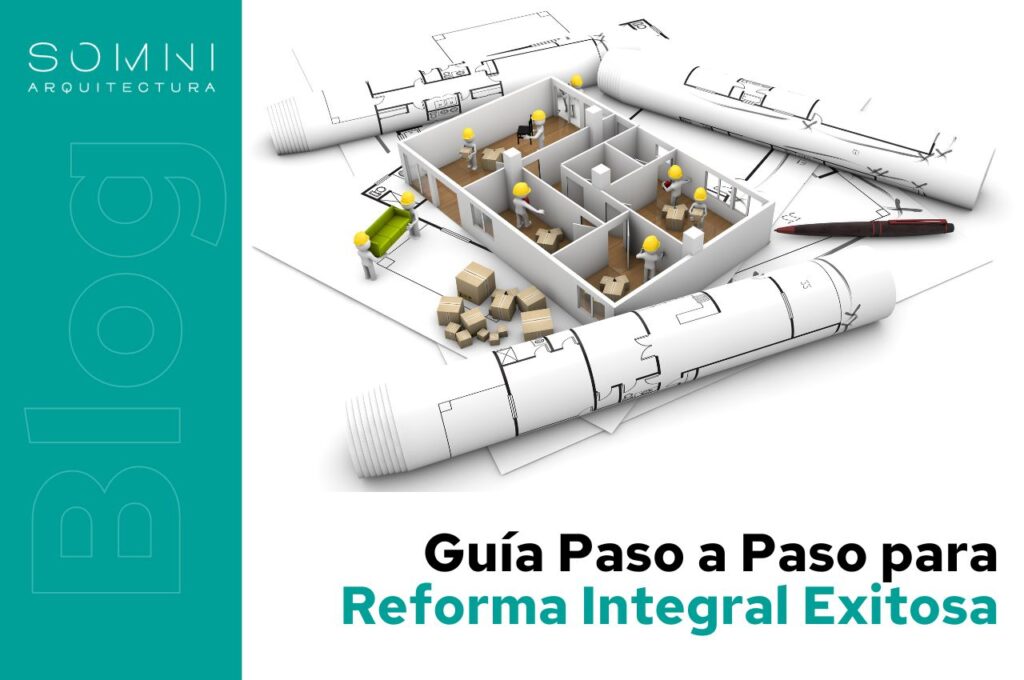 SOMNI
ARQUITECTURA

Blog

Guía Paso a Paso para
Reforma Integral Exitosa